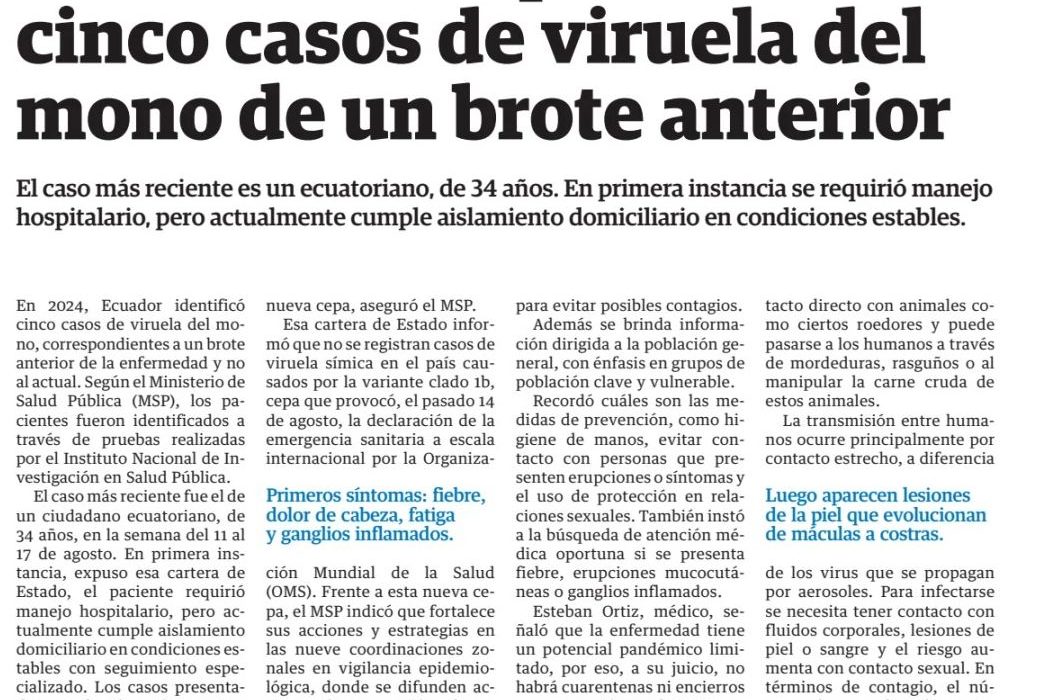 cinco casos de viruela del mono de un brote anterior

El caso más reciente es un ecuatoriano, de 34 años. En primera instancia se requirió manejo hospitalario, pero actualmente cumple aislamiento domiciliario en condiciones estables.

En 2024, Ecuador identificó cinco casos de viruela del mono, correspondientes a un brote anterior de la enfermedad y no al actual. Según el Ministerio de Salud Pública (MSP), los pacientes fueron identificados a través de pruebas realizadas por el Instituto Nacional de Investigación en Salud Pública.

El caso más reciente fue el de un ciudadano ecuatoriano, de 34 años, en la semana del 11 al 17 de agosto. En primera instancia, expuso esa cartera de Estado, el paciente requirió manejo hospitalario, pero actualmente cumple aislamiento domiciliario en condiciones estables con seguimiento especializado. Los casos presenta-

nueva cepa, aseguró el MSP.

Esa cartera de Estado informó que no se registran casos de viruela símica en el país causados por la variante clado 1b, cepa que provocó, el pasado 14 de agosto, la declaración de la emergencia sanitaria a escala internacional por la Organiza-

Primeros síntomas: fiebre, dolor de cabeza, fatiga y ganglios inflamados.

ción Mundial de la Salud (OMS). Frente a esta nueva cepa, el MSP indicó que fortalece sus acciones y estrategias en las nueve coordinaciones zonales en vigilancia epidemiológica, donde se difunden ac-

para evitar posibles contagios.

Además se brinda información dirigida a la población general, con énfasis en grupos de población clave y vulnerable.

Recordó cuáles son las medidas de prevención, como higiene de manos, evitar contacto con personas que presenten erupciones o síntomas y el uso de protección en relaciones sexuales. También instó a la búsqueda de atención médica oportuna si se presenta fiebre, erupciones mucocutáneas o ganglios inflamados.

Esteban Ortiz, médico, señaló que la enfermedad tiene un potencial pandémico limitado, por eso, a su juicio, no habrá cuarentenas ni encierros

tacto directo con animales como ciertos roedores y puede pasarse a los humanos a través de mordeduras, rasguños o al manipular la carne cruda de estos animales.

La transmisión entre humanos ocurre principalmente por contacto estrecho, a diferencia

Luego aparecen lesiones de la piel que evolucionan de máculas a costras.

de los virus que se propagan por aerosoles. Para infectarse se necesita tener contacto con fluidos corporales, lesiones de piel o sangre y el riesgo aumenta con contacto sexual. En términos de contagio, el nú-